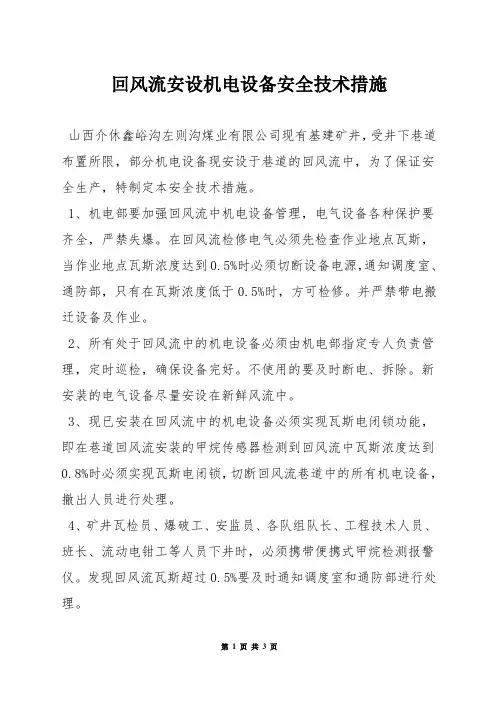 回风流安设机电设备安全技术措施

山西介休鑫峪沟左则沟煤业有限公司现有基建矿井，受井下巷道布置所限，部分机电设备现安设于巷道的回风流中，为了保证安全生产，特制定本安全技术措施。

1、机电部要加强回风流中机电设备管理，电气设备各种保护要齐全，严禁失爆。在回风流检修电气必须先检查作业地点瓦斯，当作业地点瓦斯浓度达到0.5%时必须切断设备电源,通知调度室、通防部，只有在瓦斯浓度低于0.5%时，方可检修。并严禁带电搬迁设备及作业。

2、所有处于回风流中的机电设备必须由机电部指定专人负责管理，定时巡检，确保设备完好。不使用的要及时断电、拆除。新安装的电气设备尽量安设在新鲜风流中。

3、现已安装在回风流中的机电设备必须实现瓦斯电闭锁功能，即在巷道回风流安装的甲烷传感器检测到回风流中瓦斯浓度达到0.8%时必须实现瓦斯电闭锁,切断回风流巷道中的所有机电设备，撤出人员进行处理。

4、矿井瓦检员、爆破工、安监员、各队组队长、工程技术人员、班长、流动电钳工等人员下井时，必须携带便携式甲烷检测报警仪。发现回风流瓦斯超过0.5%要及时通知调度室和通防部进行处理。

第 1 页 共 3 页